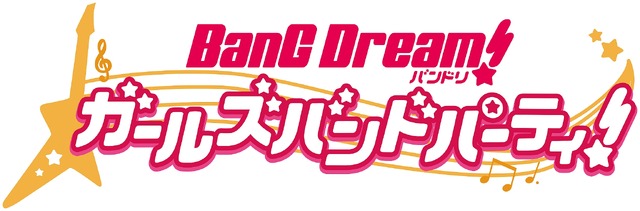 BanG Dream!
バンドリ
ガールズバンドパーティ!